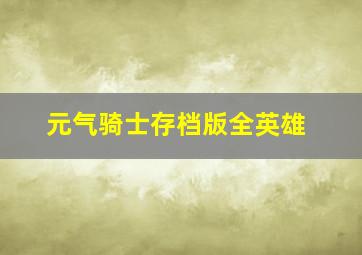 元气骑士存档版全英雄